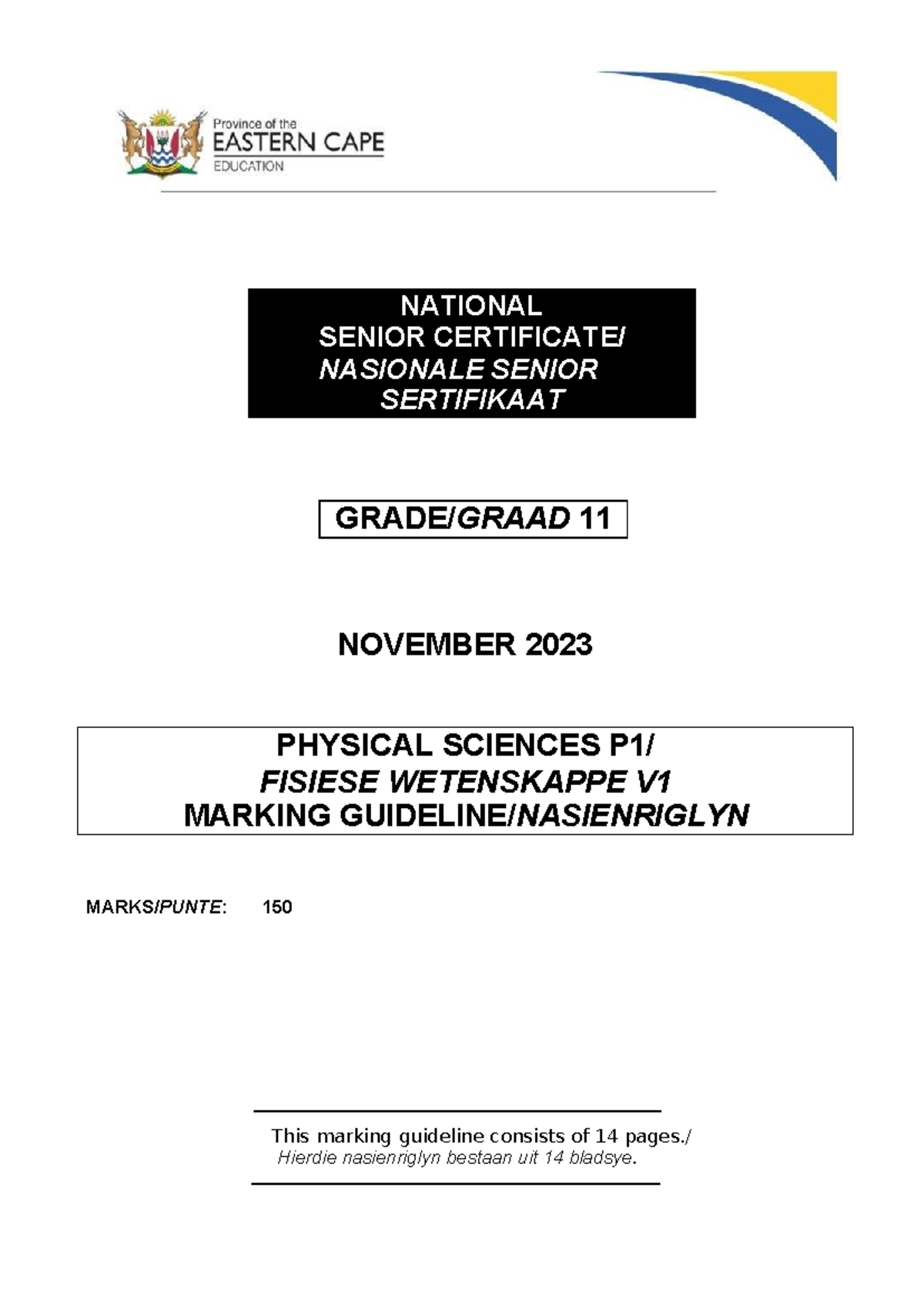 Province of the
EASTERN CAPE
EDUCATION

NATIONAL
SENIOR CERTIFICATE/
NASIONALE SENIOR
SERTIFIKAAT

GRADE/GRAAD 11

NOVEMBER 2023

PHYSICAL SCIENCES P1/
FISIESE WETENSKAPPE V1
MARKING GUIDELINE/NASIENRIGLYN

MARKS/PUNTE: 150

This marking guideline consists of 14 pages./
Hierdie nasienriglyn bestaan uit 14 bladsye.